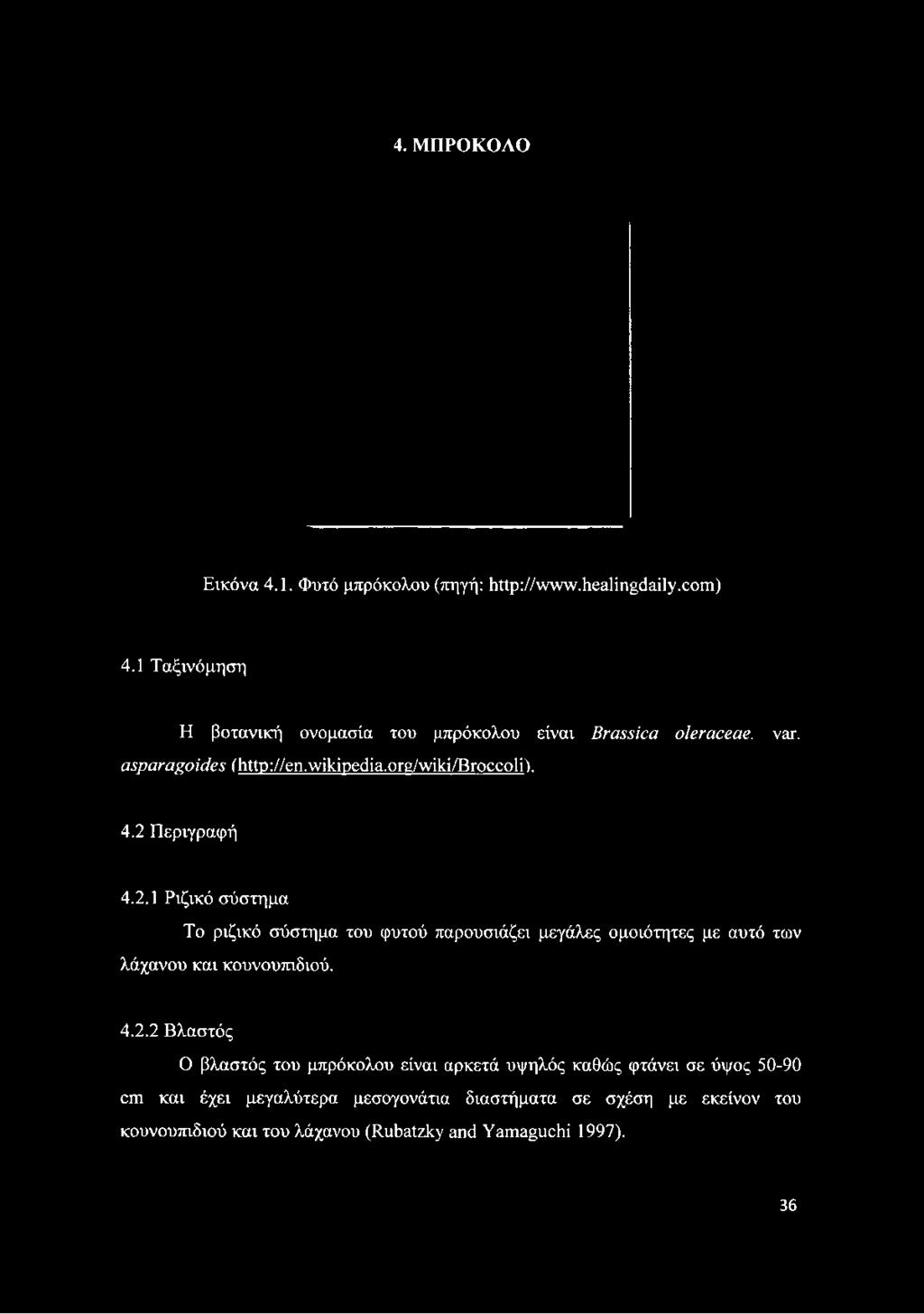 4. ΜΠΡΟΚΟΛΟ

Εικόνα 4.1. Φυτό μπρόκολου (πηγή: http://www.healingdaily.com)

4.1 Ταξινόμηση

Η βοτανική ονομασία του μπρόκολου είναι Brassica oleraceae. var. asparagoides (http://en.wikipedia.org/wiki/Broccoli).

4.2 Περιγραφή

4.2.1 Ριζικό σύστημα

Το ριζικό σύστημα του φυτού παρουσιάζει μεγάλες ομοιότητες με αυτό των λάχανου και κουνουπιδιού.

4.2.2 Βλαστός

Ο βλαστός του μπρόκολου είναι αρκετά υψηλός καθώς φτάνει σε ύψος 50-90 cm και έχει μεγαλύτερα μεσογονάτια διαστήματα σε σχέση με εκείνον του κουνουπιδιού και του λάχανου (Rubatzky and Yamaguchi 1997).

36